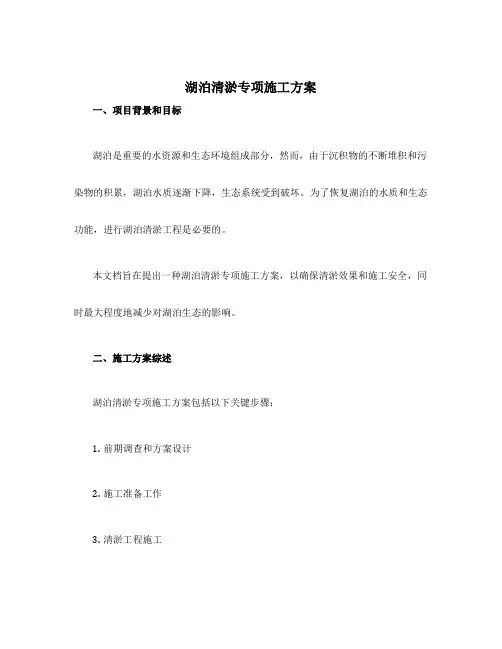 湖泊清淤专项施工方案

一、项目背景和目标

湖泊是重要的水资源和生态环境组成部分，然而，由于沉积物的不断堆积和污染物的积累，湖泊水质逐渐下降，生态系统受到破坏。为了恢复湖泊的水质和生态功能，进行湖泊清淤工程是必要的。

本文档旨在提出一种湖泊清淤专项施工方案，以确保清淤效果和施工安全，同时最大程度地减少对湖泊生态的影响。

二、施工方案综述

湖泊清淤专项施工方案包括以下关键步骤：

1. 前期调查和方案设计

2. 施工准备工作

3. 清淤工程施工